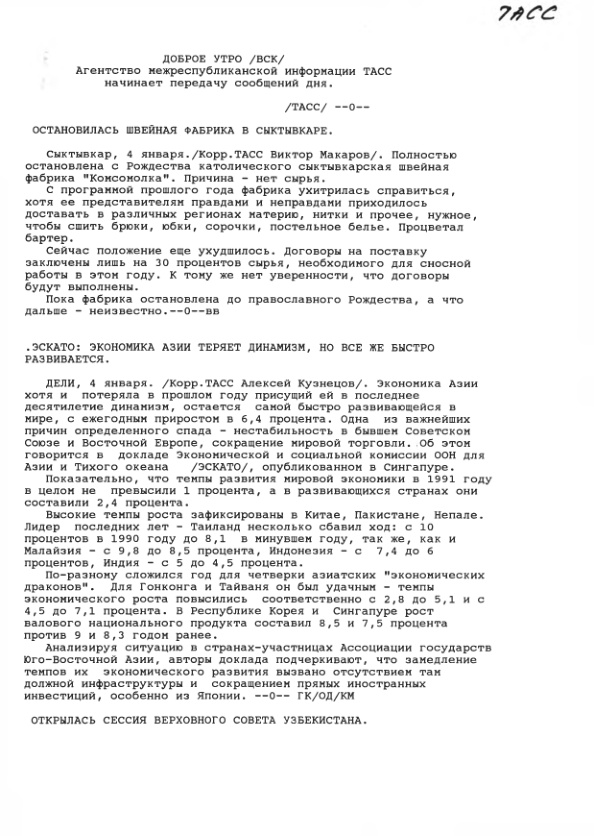 ТАСС

ДОБРОЕ УТРО /ВСК/
Агентство межреспубликанской информации ТАСС
начинает передачу сообщений дня.

/ТАСС/ --0--

ОСТАНОВИЛАСЬ ШВЕЙНАЯ ФАБРИКА В СЫКТЫВКАРЕ.

Сыктывкар, 4 января./Корр.ТАСС Виктор Макаров/. Полностью остановлена с Рождества католического сыктывкарская швейная фабрика "Комсомолка". Причина - нет сырья.
С программой прошлого года фабрика ухитрилась справиться, хотя ее представителям правдами и неправдами приходилось доставать в различных регионах материю, нитки и прочее, нужное, чтобы сшить брюки, юбки, сорочки, постельное белье. Процветал бартер.
Сейчас положение еще ухудшилось. Договоры на поставку заключены лишь на 30 процентов сырья, необходимого для сносной работы в этом году. К тому же нет уверенности, что договоры будут выполнены.
Пока фабрика остановлена до православного Рождества, а что дальше - неизвестно.--0--вв

.ЭСКАТО: ЭКОНОМИКА АЗИИ ТЕРЯЕТ ДИНАМИЗМ, НО ВСЕ ЖЕ БЫСТРО РАЗВИВАЕТСЯ.

ДЕЛИ, 4 января. /Корр.ТАСС Алексей Кузнецов/. Экономика Азии хотя и потеряла в прошлом году присущий ей в последнее десятилетие динамизм, остается самой быстро развивающейся в мире, с ежегодным приростом в 6,4 процента. Одна из важнейших причин определенного спада - нестабильность в бывшем Советском Союзе и Восточной Европе, сокращение мировой торговли. Об этом говорится в докладе Экономической и социальной комиссии ООН для Азии и Тихого океана /ЭСКАТО/, опубликованном в Сингапуре.
Показательно, что темпы развития мировой экономики в 1991 году в целом не превысили 1 процента, а в развивающихся странах они составили 2,4 процента.
Высокие темпы роста зафиксированы в Китае, Пакистане, Непале. Лидер последних лет - Таиланд несколько сбавил ход: с 10 процентов в 1990 году до 8,1 в минувшем году, так же, как и Малайзия - с 9,8 до 8,5 процента, Индонезия - с 7,4 до 6 процентов, Индия - с 5 до 4,5 процента.
По-разному сложился год для четверки азиатских "экономических драконов". Для Гонконга и Тайваня он был удачным - темпы экономического роста повысились соответственно с 2,8 до 5,1 и с 4,5 до 7,1 процента. В Республике Корея и Сингапуре рост валового национального продукта составил 8,5 и 7,5 процента против 9 и 8,3 годом ранее.
Анализируя ситуацию в странах-участницах Ассоциации государств Юго-Восточной Азии, авторы доклада подчеркивают, что замедление темпов их экономического развития вызвано отсутствием там должной инфраструктуры и сокращением прямых иностранных инвестиций, особенно из Японии. --0-- ГК/ОД/КМ

ОТКРЫЛАСЬ СЕССИЯ ВЕРХОВНОГО СОВЕТА УЗБЕКИСТАНА.